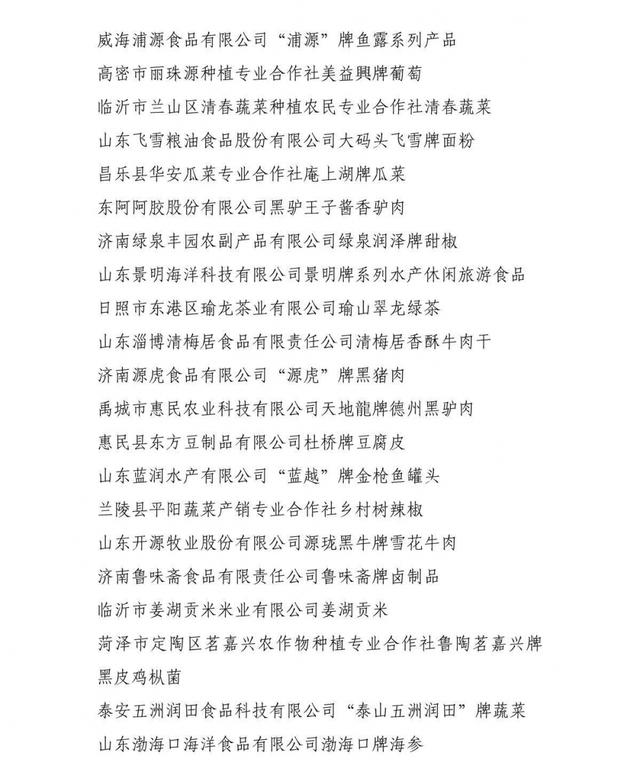 威海浦源食品有限公司“浦源”牌鱼露系列产品
高密市丽珠源种植专业合作社美益興牌葡萄
临沂市兰山区清春蔬菜种植农民专业合作社清春蔬菜
山东飞雪粮油食品股份有限公司大码头飞雪牌面粉
昌乐县华安瓜菜专业合作社庵上湖牌瓜菜
东阿阿胶股份有限公司黑驴王子酱香驴肉
济南绿泉丰园农副产品有限公司绿泉润泽牌甜椒
山东景明海洋科技有限公司景明牌系列水产休闲旅游食品
日照市东港区瑜龙茶业有限公司瑜山翠龙绿茶
山东淄博清梅居食品有限责任公司清梅居香酥牛肉干
济南源虎食品有限公司“源虎”牌黑猪肉
禹城市惠民农业科技有限公司天地龍牌德州黑驴肉
惠民县东方豆制品有限公司杜桥牌豆腐皮
山东蓝润水产有限公司“蓝越”牌金枪鱼罐头
兰陵县平阳蔬菜产销专业合作社乡村树辣椒
山东开源牧业股份有限公司源珑黑牛牌雪花牛肉
济南鲁味斋食品有限责任公司鲁味斋牌卤制品
临沂市姜湖贡米米业有限公司姜湖贡米
菏泽市定陶区茗嘉兴农作物种植专业合作社鲁陶茗嘉兴牌黑皮鸡枞菌
泰安五洲润田食品科技有限公司“泰山五洲润田”牌蔬菜
山东渤海口海洋食品有限公司渤海口牌海参